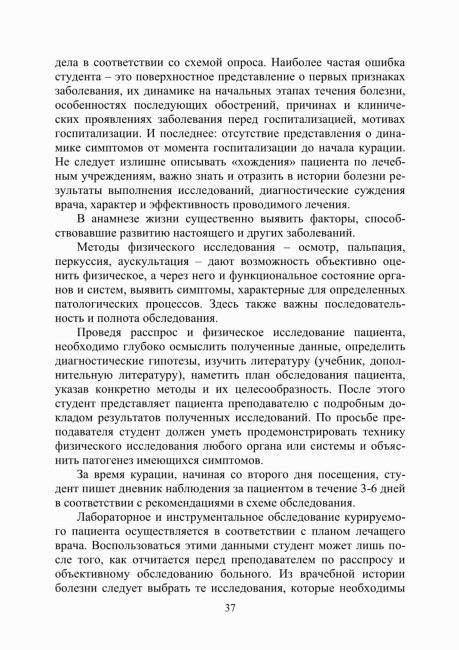 дела в соответствии со схемой опроса. Наиболее частая ошибка студента – это поверхностное представление о первых признаках заболевания, их динамике на начальных этапах течения болезни, особенностях последующих обострений, причинах и клинических проявлениях заболевания перед госпитализацией, мотивах госпитализации. И последнее: отсутствие представления о динамике симптомов от момента госпитализации до начала курации. Не следует излишне описывать «хождения» пациента по лечебным учреждениям, важно знать и отразить в истории болезни результаты выполнения исследований, диагностические суждения врача, характер и эффективность проводимого лечения.

В анамнезе жизни существенно выявить факторы, способствовавшие развитию настоящего и других заболеваний.

Методы физического исследования – осмотр, пальпация, перкуссия, аускультация – дают возможность объективно оценить физическое, а через него и функциональное состояние органов и систем, выявить симптомы, характерные для определенных патологических процессов. Здесь также важны последовательность и полнота обследования.

Проведя расспрос и физическое исследование пациента, необходимо глубоко осмыслить полученные данные, определить диагностические гипотезы, изучить литературу (учебник, дополнительную литературу), наметить план обследования пациента, указав конкретно методы и их целесообразность. После этого студент представляет пациента преподавателю с подробным докладом результатов полученных исследований. По просьбе преподавателя студент должен уметь продемонстрировать технику физического исследования любого органа или системы и объяснить патогенез имеющихся симптомов.

За время курации, начиная со второго дня посещения, студент пишет дневник наблюдения за пациентом в течение 3-6 дней в соответствии с рекомендациями в схеме обследования.

Лабораторное и инструментальное обследование курируемого пациента осуществляется в соответствии с планом лечащего врача. Воспользоваться этими данными студент может лишь после того, как отчитается перед преподавателем по расспросу и объективному обследованию больного. Из врачебной истории болезни следует выбрать те исследования, которые необходимы

37